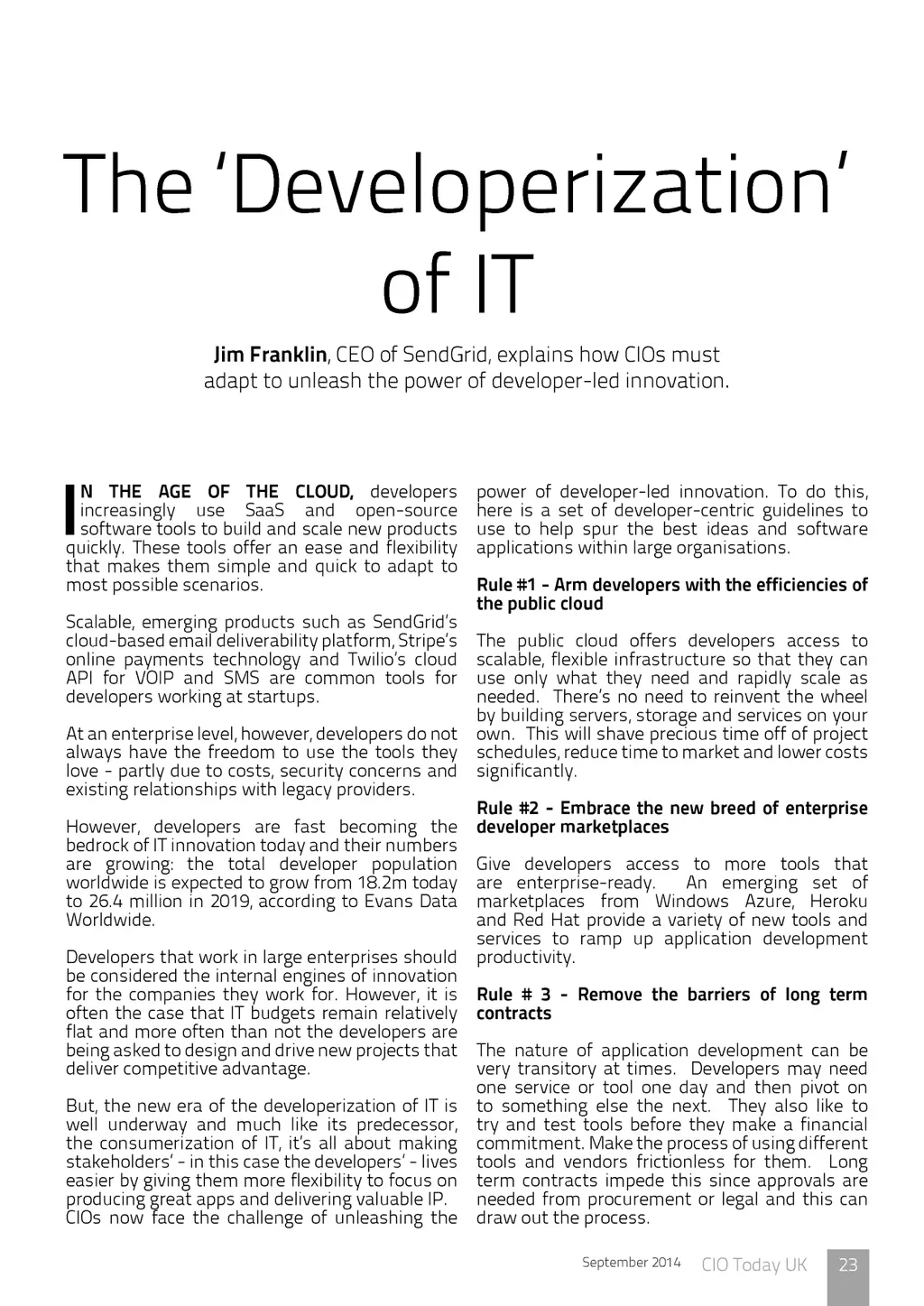 The 'Developerization' of IT

Jim Franklin, CEO of SendGrid, explains how CIOs must adapt to unleash the power of developer-led innovation.

IN THE AGE OF THE CLOUD, developers increasingly use SaaS and open-source software tools to build and scale new products quickly. These tools offer an ease and flexibility that makes them simple and quick to adapt to most possible scenarios.

Scalable, emerging products such as SendGrid's cloud-based email deliverability platform, Stripe's online payments technology and Twilio's cloud API for VOIP and SMS are common tools for developers working at startups.

At an enterprise level, however, developers do not always have the freedom to use the tools they love - partly due to costs, security concerns and existing relationships with legacy providers.

However, developers are fast becoming the bedrock of IT innovation today and their numbers are growing: the total developer population worldwide is expected to grow from 18.2m today to 26.4 million in 2019, according to Evans Data Worldwide.

Developers that work in large enterprises should be considered the internal engines of innovation for the companies they work for. However, it is often the case that IT budgets remain relatively flat and more often than not the developers are being asked to design and drive new projects that deliver competitive advantage.

But, the new era of the developerization of IT is well underway and much like its predecessor, the consumerization of IT, it's all about making stakeholders' - in this case the developers' - lives easier by giving them more flexibility to focus on producing great apps and delivering valuable IP. CIOs now face the challenge of unleashing the power of developer-led innovation. To do this, here is a set of developer-centric guidelines to use to help spur the best ideas and software applications within large organisations.

Rule #1 - Arm developers with the efficiencies of the public cloud

The public cloud offers developers access to scalable, flexible infrastructure so that they can use only what they need and rapidly scale as needed. There's no need to reinvent the wheel by building servers, storage and services on your own. This will shave precious time off of project schedules, reduce time to market and lower costs significantly.

Rule #2 - Embrace the new breed of enterprise developer marketplaces

Give developers access to more tools that are enterprise-ready. An emerging set of marketplaces from Windows Azure, Heroku and Red Hat provide a variety of new tools and services to ramp up application development productivity.

Rule # 3 - Remove the barriers of long term contracts

The nature of application development can be very transitory at times. Developers may need one service or tool one day and then pivot on to something else the next. They also like to try and test tools before they make a financial commitment. Make the process of using different tools and vendors frictionless for them. Long term contracts impede this since approvals are needed from procurement or legal and this can draw out the process.

September 2014 CIO Today UK 23